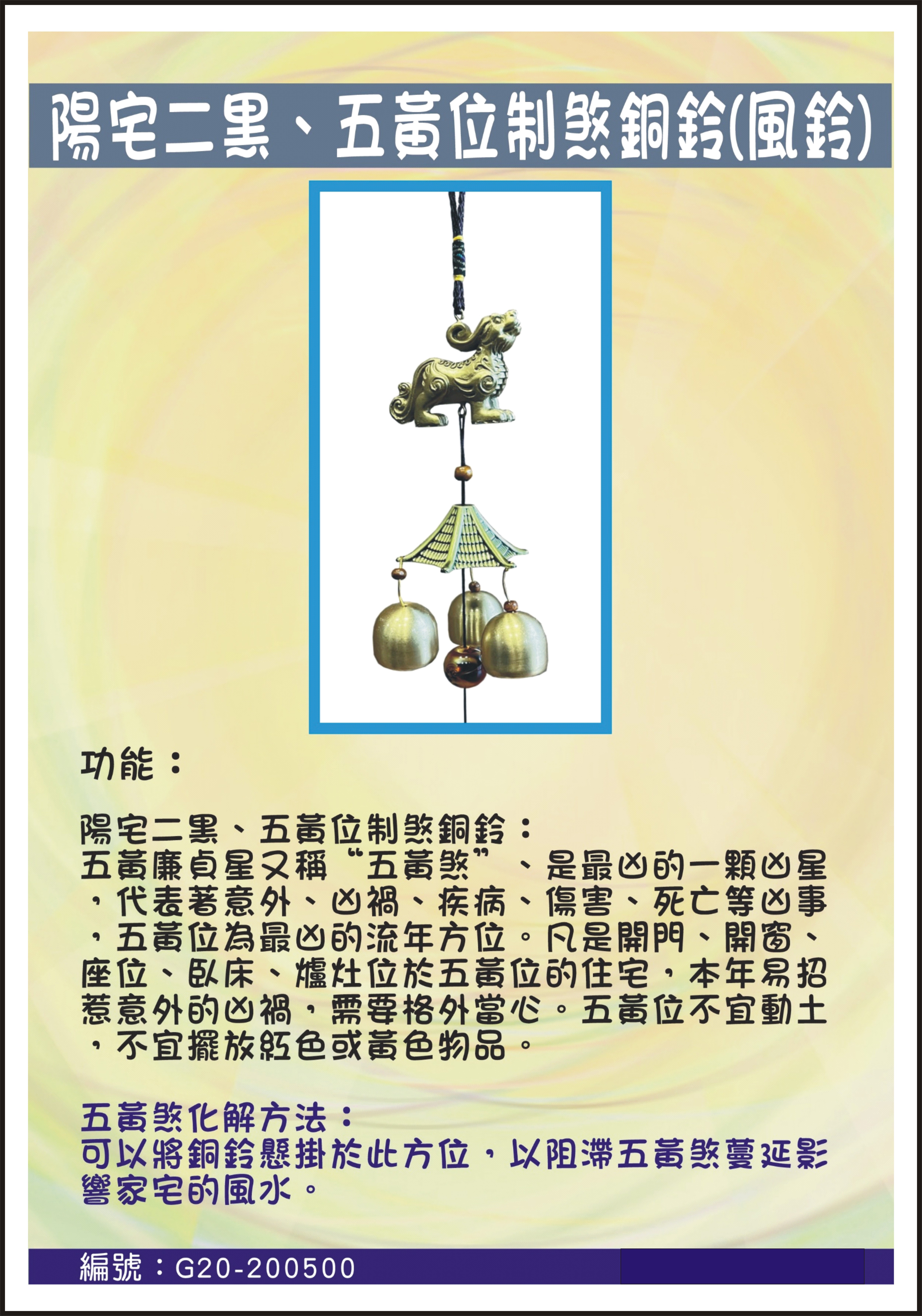 陽宅二黑、五黃位制煞銅鈴(風鈴)

功能：

陽宅二黑、五黃位制煞銅鈴：
五黃廉貞星又稱“五黃煞”、是最凶的一顆凶星，代表著意外、凶禍、疾病、傷害、死亡等凶事，五黃位為最凶的流年方位。凡是開門、開窗、座位、臥床、爐灶位於五黃位的住宅，本年易招惹意外的凶禍，需要格外當心。五黃位不宜動土，不宜擺放紅色或黃色物品。

五黃煞化解方法：
可以將銅鈴懸掛於此方位，以阻滯五黃煞蔓延影響家宅的風水。

編號：G20-200500